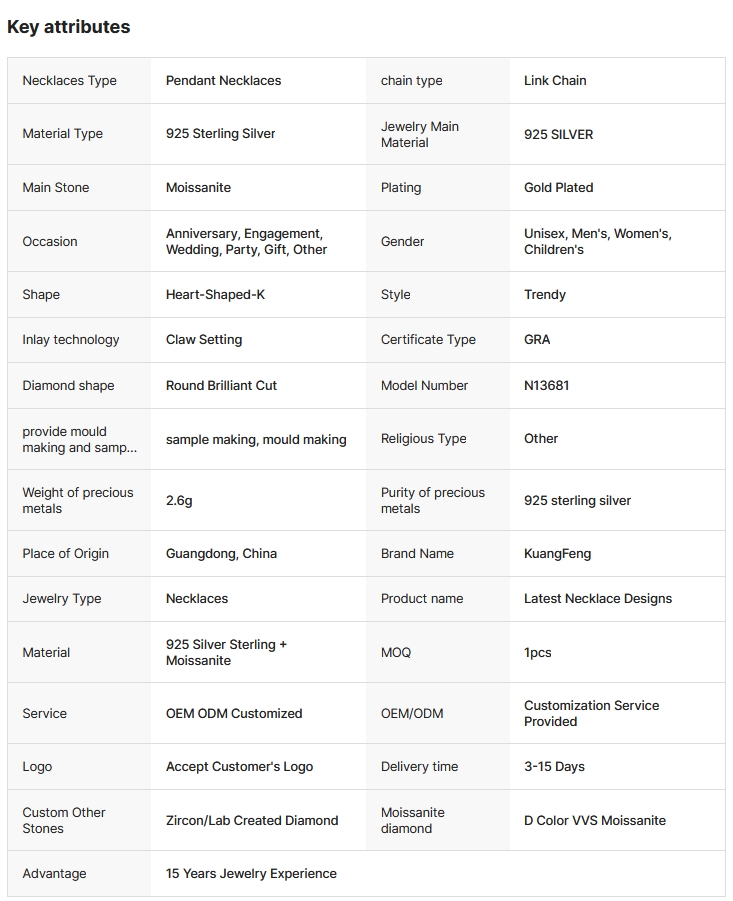 Key attributes

| | | | |
|---|---|---|---|
| Necklaces Type | Pendant Necklaces | chain type | Link Chain |
| Material Type | 925 Sterling Silver | Jewelry Main Material | 925 SILVER |
| Main Stone | Moissanite | Plating | Gold Plated |
| Occasion | Anniversary, Engagement, Wedding, Party, Gift, Other | Gender | Unisex, Men's, Women's, Children's |
| Shape | Heart-Shaped-K | Style | Trendy |
| Inlay technology | Claw Setting | Certificate Type | GRA |
| Diamond shape | Round Brilliant Cut | Model Number | N13681 |
| provide mould making and samp... | sample making, mould making | Religious Type | Other |
| Weight of precious metals | 2.6g | Purity of precious metals | 925 sterling silver |
| Place of Origin | Guangdong, China | Brand Name | KuangFeng |
| Jewelry Type | Necklaces | Product name | Latest Necklace Designs |
| Material | 925 Silver Sterling + Moissanite | MOQ | 1pcs |
| Service | OEM ODM Customized | OEM/ODM | Customization Service Provided |
| Logo | Accept Customer's Logo | Delivery time | 3-15 Days |
| Custom Other Stones | Zircon/Lab Created Diamond | Moissanite diamond | D Color VVS Moissanite |
| Advantage | 15 Years Jewelry Experience | | |